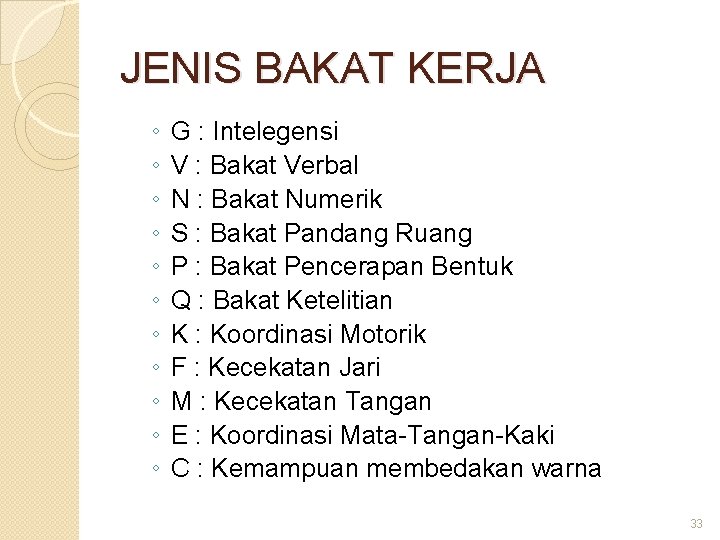 JENIS BAKAT KERJA

• G : Intelegensi
• V : Bakat Verbal
• N : Bakat Numerik
• S : Bakat Pandang Ruang
• P : Bakat Pencerapan Bentuk
• Q : Bakat Ketelitian
• K : Koordinasi Motorik
• F : Kecekatan Jari
• M : Kecekatan Tangan
• E : Koordinasi Mata-Tangan-Kaki
• C : Kemampuan membedakan warna

33